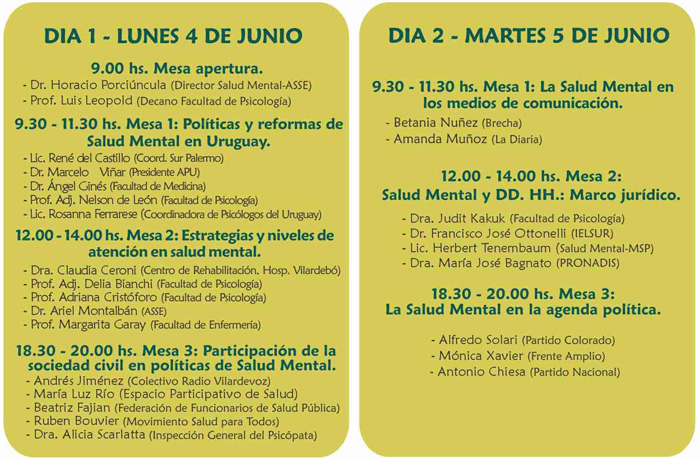 DIA 1 - LUNES 4 DE JUNIO

9.00 hs. Mesa apertura.
- Dr. Horacio Porciúncula (Director Salud Mental-ASSE)
- Prof. Luis Leopold (Decano Facultad de Psicología)

9.30 - 11.30 hs. Mesa 1: Políticas y reformas de Salud Mental en Uruguay.
- Lic. René del Castillo (Coord. Sur Palermo)
- Dr. Marcelo Viñar (Presidente APU)
- Dr. Ángel Ginés (Facultad de Medicina)
- Prof. Adj. Nelson de León (Facultad de Psicología)
- Lic. Rosanna Ferrarese (Coordinadora de Psicólogos del Uruguay)

12.00 - 14.00 hs. Mesa 2: Estrategias y niveles de atención en salud mental.
- Dra. Claudia Ceroni (Centro de Rehabilitación. Hosp. Vilardebó)
- Prof. Adj. Delia Bianchi (Facultad de Psicología)
- Prof. Adriana Cristóforo (Facultad de Psicología)
- Dr. Ariel Montalbán (ASSE)
- Prof. Margarita Garay (Facultad de Enfermería)

18.30 - 20.00 hs. Mesa 3: Participación de la sociedad civil en políticas de Salud Mental.
- Andrés Jiménez (Colectivo Radio Vilardevoz)
- María Luz Río (Espacio Participativo de Salud)
- Beatriz Fajian (Federación de Funcionarios de Salud Pública)
- Ruben Bouvier (Movimiento Salud para Todos)
- Dra. Alicia Scarlatta (Inspección General del Psicópata)

DIA 2 - MARTES 5 DE JUNIO

9.30 - 11.30 hs. Mesa 1: La Salud Mental en los medios de comunicación.
- Betania Nuñez (Brecha)
- Amanda Muñoz (La Diaria)

12.00 - 14.00 hs. Mesa 2: Salud Mental y DD. HH.: Marco jurídico.
- Dra. Judit Kakuk (Facultad de Psicología)
- Dr. Francisco José Ottonelli (IELSUR)
- Lic. Herbert Tenembaum (Salud Mental-MSP)
- Dra. María José Bagnato (PRONADIS)

18.30 - 20.00 hs. Mesa 3: La Salud Mental en la agenda política.
- Alfredo Solari (Partido Colorado)
- Mónica Xavier (Frente Amplio)
- Antonio Chiesa (Partido Nacional)